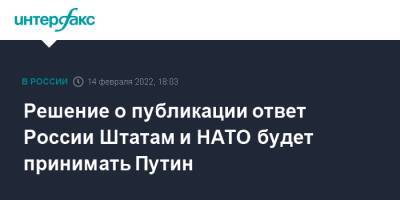 интерфакс

В РОССИИ 14 февраля 2022, 18:03

Решение о публикации ответ России Штатам и НАТО будет принимать Путин